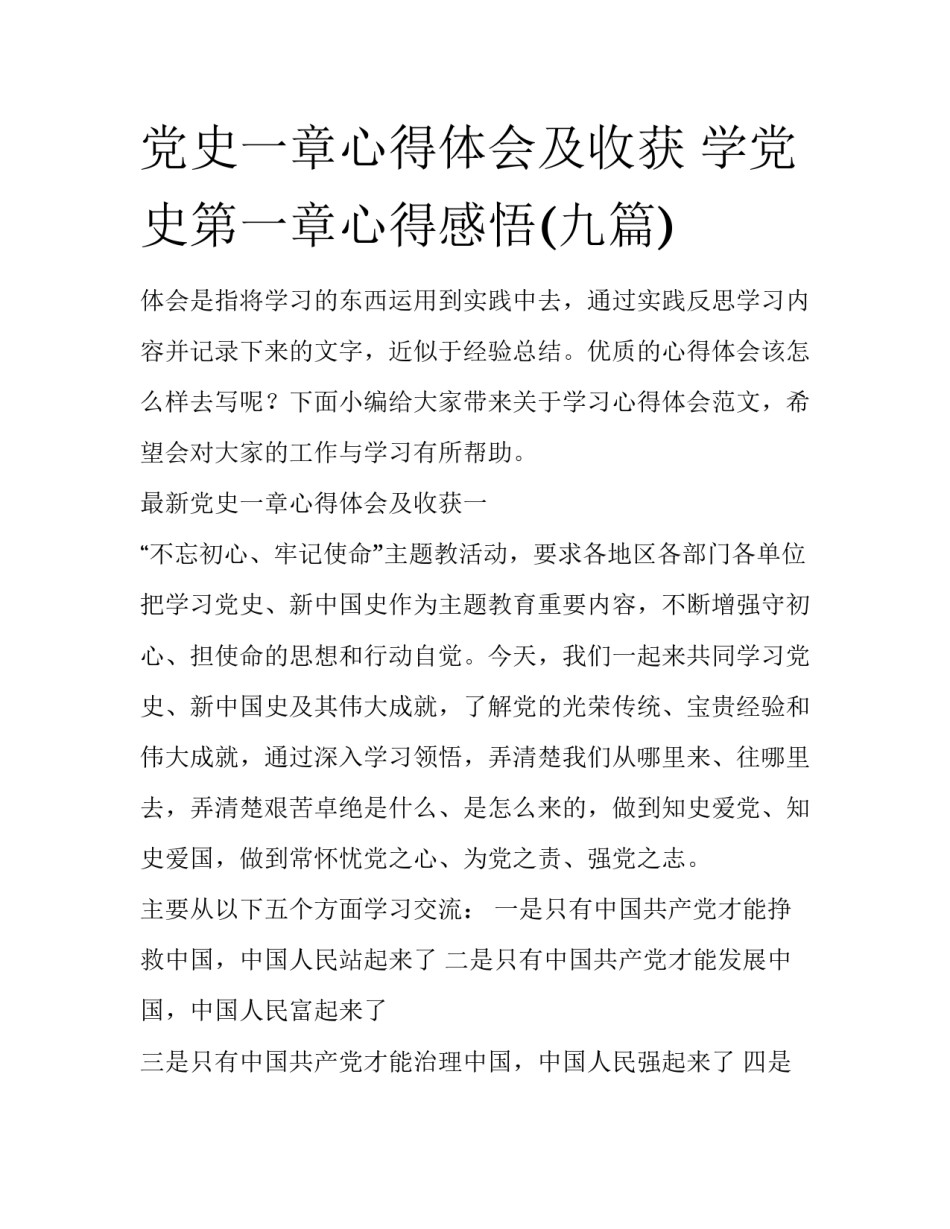 党史一章心得体会及收获 学党史第一章心得感悟(九篇)

体会是指将学习的东西运用到实践中去，通过实践反思学习内容并记录下来的文字，近似于经验总结。优质的心得体会该怎么样去写呢？下面小编给大家带来关于学习心得体会范文，希望会对大家的工作与学习有所帮助。

最新党史一章心得体会及收获一

“不忘初心、牢记使命”主题教活动，要求各地区各部门各单位把学习党史、新中国史作为主题教育重要内容，不断增强守初心、担使命的思想和行动自觉。今天，我们一起来共同学习党史、新中国史及其伟大成就，了解党的光荣传统、宝贵经验和伟大成就，通过深入学习领悟，弄清楚我们从哪里来、往哪里去，弄清楚艰苦卓绝是什么、是怎么来的，做到知史爱党、知史爱国，做到常怀忧党之心、为党之责、强党之志。

主要从以下五个方面学习交流： 一是只有中国共产党才能挣救中国，中国人民站起来了 二是只有中国共产党才能发展中国，中国人民富起来了

三是只有中国共产党才能治理中国，中国人民强起来了 四是